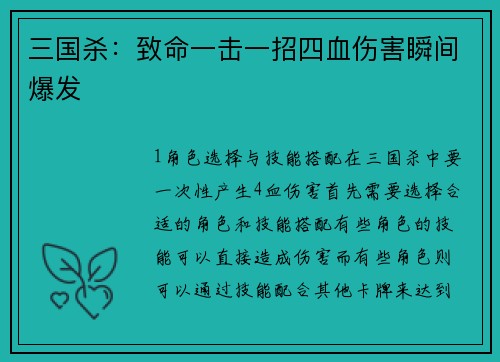 三国杀：致命一击一招四血伤害瞬间爆发

1角色选择与技能搭配在三国杀中要一次性产生4血伤害首先需要选择合适的角色和技能搭配有些角色的技能可以直接造成伤害而有些角色则可以通过技能配合其他卡牌来达到